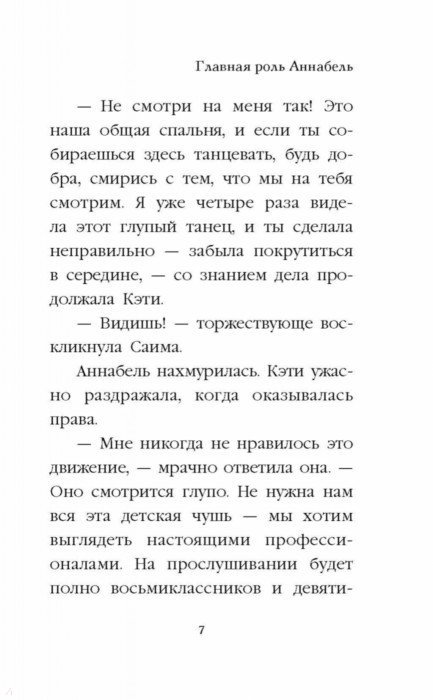 Главная роль Аннабель

— Не смотри на меня так! Это наша общая спальня, и если ты собираешься здесь танцевать, будь добра, смирись с тем, что мы на тебя смотрим. Я уже четыре раза видела этот глупый танец, и ты сделала неправильно — забыла покрутиться в середине, — со знанием дела продолжала Кэти.

— Видишь! — торжествующе воскликнула Саима.

Аннабель нахмурилась. Кэти ужасно раздражала, когда оказывалась права.

— Мне никогда не нравилось это движение, — мрачно ответила она. — Оно смотрится глупо. Не нужна нам вся эта детская чушь — мы хотим выглядеть настоящими профессионалами. На прослушивании будет полно восьмиклассников и девяти-

7